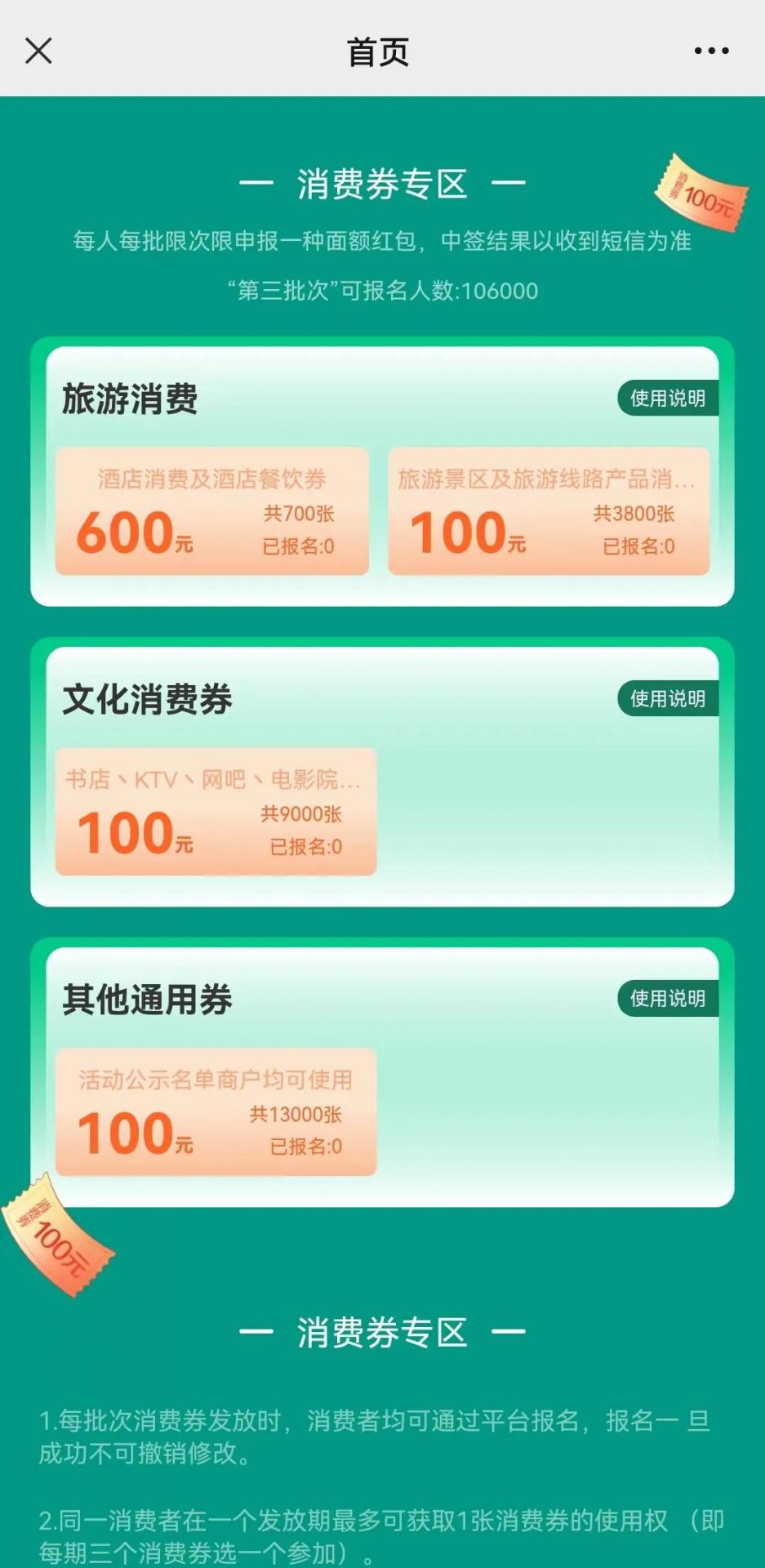 首页

— 消费券专区 —

消费券 100元

每人每批限次限申报一种面额红包，中签结果以收到短信为准

“第三批次”可报名人数:106000

旅游消费

使用说明

酒店消费及酒店餐饮券
600元
共700张
已报名:0

旅游景区及旅游线路产品消...
100元
共3800张
已报名:0

文化消费券

使用说明

书店、KTV、网吧、电影院...
100元
共9000张
已报名:0

其他通用券

使用说明

活动公示名单商户均可使用
100元
共13000张
已报名:0

消费券 100元

— 消费券专区 —

1.每批次消费券发放时，消费者均可通过平台报名，报名一旦成功不可撤销修改。

2.同一消费者在一个发放期最多可获取1张消费券的使用权（即每期三个消费券选一个参加）。